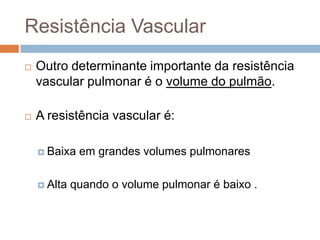 Resistência Vascular

Outro determinante importante da resistência vascular pulmonar é o volume do pulmão.

A resistência vascular é:

Baixa em grandes volumes pulmonares

Alta quando o volume pulmonar é baixo .